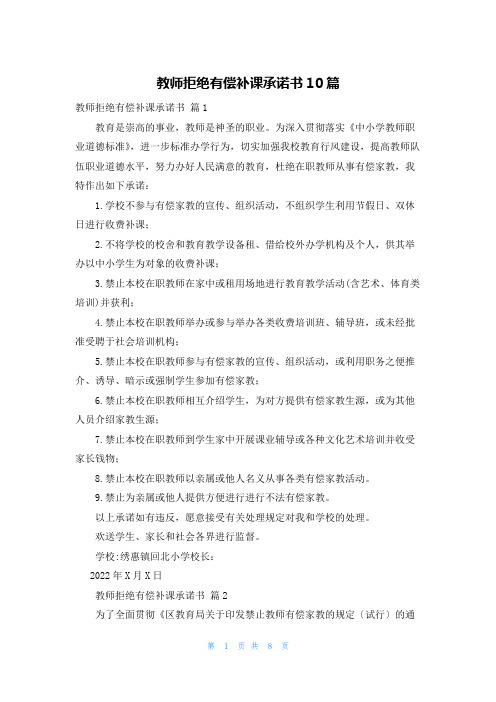 教师拒绝有偿补课承诺书10篇

教师拒绝有偿补课承诺书 篇1

教育是崇高的事业，教师是神圣的职业。为深入贯彻落实《中小学教师职业道德标准》，进一步标准办学行为，切实加强我校教育行风建设，提高教师队伍职业道德水平，努力办好人民满意的教育，杜绝在职教师从事有偿家教，我特作出如下承诺：

1.学校不参与有偿家教的宣传、组织活动，不组织学生利用节假日、双休日进行收费补课；

2.不将学校的校舍和教育教学设备租、借给校外办学机构及个人，供其举办以中小学生为对象的收费补课；

3.禁止本校在职教师在家中或租用场地进行教育教学活动(含艺术、体育类培训)并获利；

4.禁止本校在职教师举办或参与举办各类收费培训班、辅导班，或未经批准受聘于社会培训机构；

5.禁止本校在职教师参与有偿家教的宣传、组织活动，或利用职务之便推介、诱导、暗示或强制学生参加有偿家教；

6.禁止本校在职教师相互介绍学生，为对方提供有偿家教生源，或为其他人员介绍家教生源；

7.禁止本校在职教师到学生家中开展课业辅导或各种文化艺术培训并收受家长钱物；

8.禁止本校在职教师以亲属或他人名义从事各类有偿家教活动。

9.禁止为亲属或他人提供方便进行进行不法有偿家教。

以上承诺如有违反，愿意接受有关处理规定对我和学校的处理。

欢送学生、家长和社会各界进行监督。

学校:绣惠镇回北小学校长：

2022年X月X日

教师拒绝有偿补课承诺书 篇2

为了全面贯彻《区教育局关于印发禁止教师有偿家教的规定（试行）的通

第 1 页 共 8 页